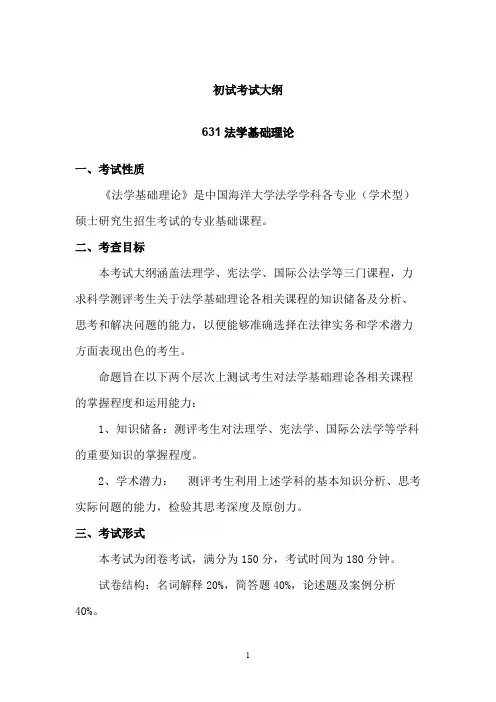 初试考试大纲

631 法学基础理论

一、考试性质

《法学基础理论》是中国海洋大学法学学科各专业（学术型）硕士研究生招生考试的专业基础课程。

二、考查目标

本考试大纲涵盖法理学、宪法学、国际公法学等三门课程，力求科学测评考生关于法学基础理论各相关课程的知识储备及分析、思考和解决问题的能力，以便能够准确选择在法律实务和学术潜力方面表现出色的考生。

命题旨在以下两个层次上测试考生对法学基础理论各相关课程的掌握程度和运用能力：

1、知识储备：测评考生对法理学、宪法学、国际公法学等学科的重要知识的掌握程度。

2、学术潜力： 测评考生利用上述学科的基本知识分析、思考实际问题的能力，检验其思考深度及原创力。

三、考试形式

本考试为闭卷考试，满分为 150 分，考试时间为 180 分钟。

试卷结构：名词解释 20%，简答题 40%，论述题及案例分析 40%。

1